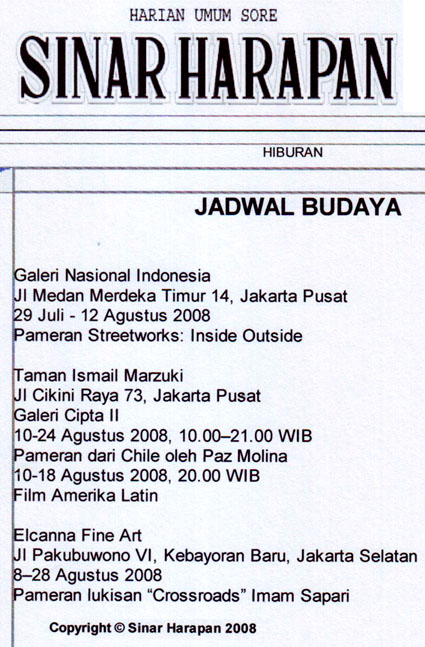 HARIAN UMUM SORE

SINAR HARAPAN

HIBURAN

JADWAL BUDAYA

Galeri Nasional Indonesia
Jl Medan Merdeka Timur 14, Jakarta Pusat
29 Juli - 12 Agustus 2008
Pameran Streetworks: Inside Outside

Taman Ismail Marzuki
Jl Cikini Raya 73, Jakarta Pusat
Galeri Cipta II
10-24 Agustus 2008, 10.00–21.00 WIB
Pameran dari Chile oleh Paz Molina
10-18 Agustus 2008, 20.00 WIB
Film Amerika Latin

Elcanna Fine Art
Jl Pakubuwono VI, Kebayoran Baru, Jakarta Selatan
8–28 Agustus 2008
Pameran lukisan “Crossroads” Imam Sapari

Copyright © Sinar Harapan 2008